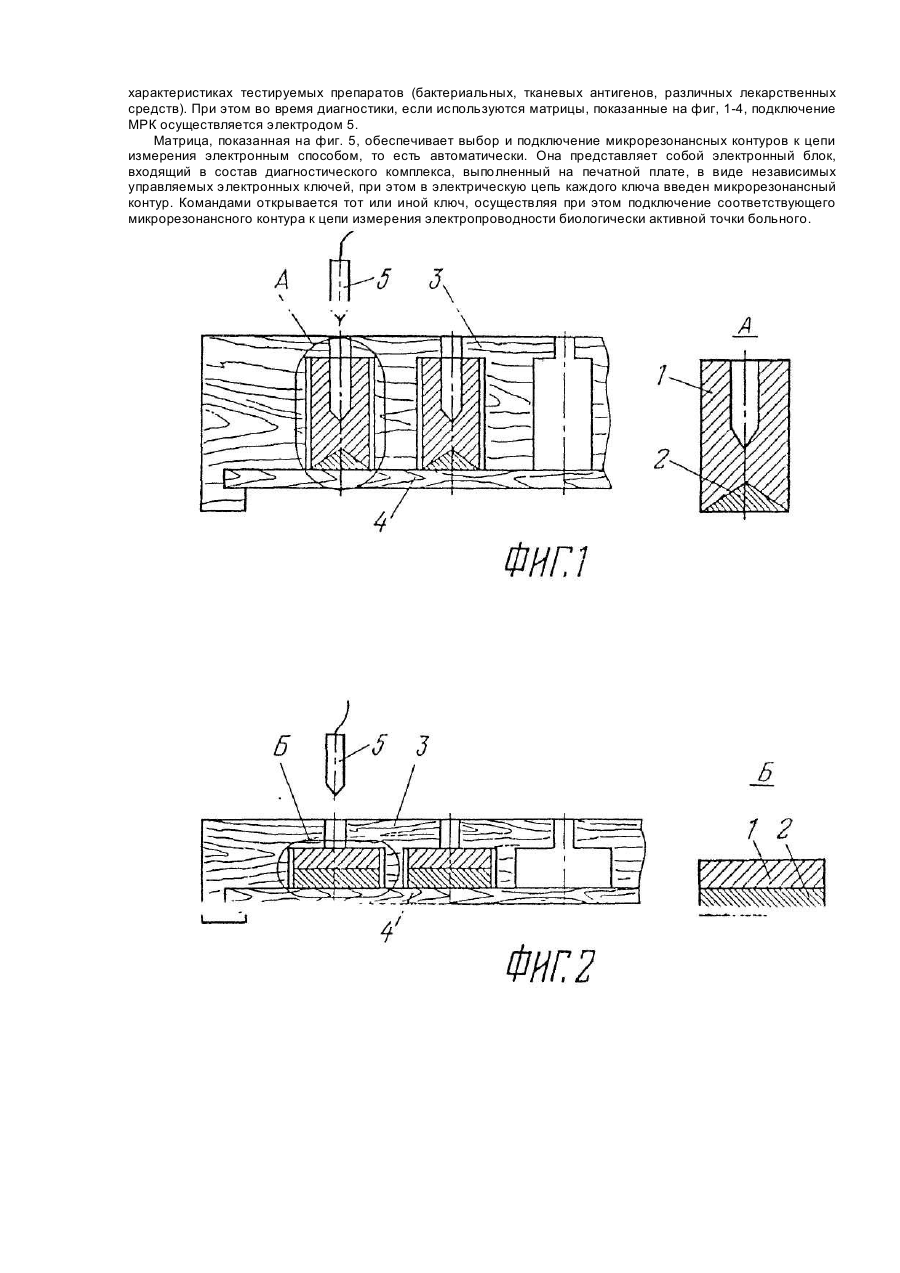 характеристиках тестируемых препаратов (бактериальных, тканевых антигенов, различных лекарственных средств). При этом во время диагностики, если используются матрицы, показанные на фиг, 1-4, подключение МРК осуществляется электродом 5.

Матрица, показанная на фиг. 5, обеспечивает выбор и подключение микрорезонансных контуров к цепи измерения электронным способом, то есть автоматически. Она представляет собой электронный блок, входящий в состав диагностического комплекса, выполненный на печатной плате, в виде независимых управляемых электронных ключей, при этом в электрическую цепь каждого ключа введен микрорезонансный контур. Командами открывается тот или иной ключ, осуществляя при этом подключение соответствующего микрорезонансного контура к цепи измерения электропроводности биологически активной точки больного.

А
5
3
4
А
1
2
ФИГ.1

Б
5
3
4
Б
1
2
ФИГ.2